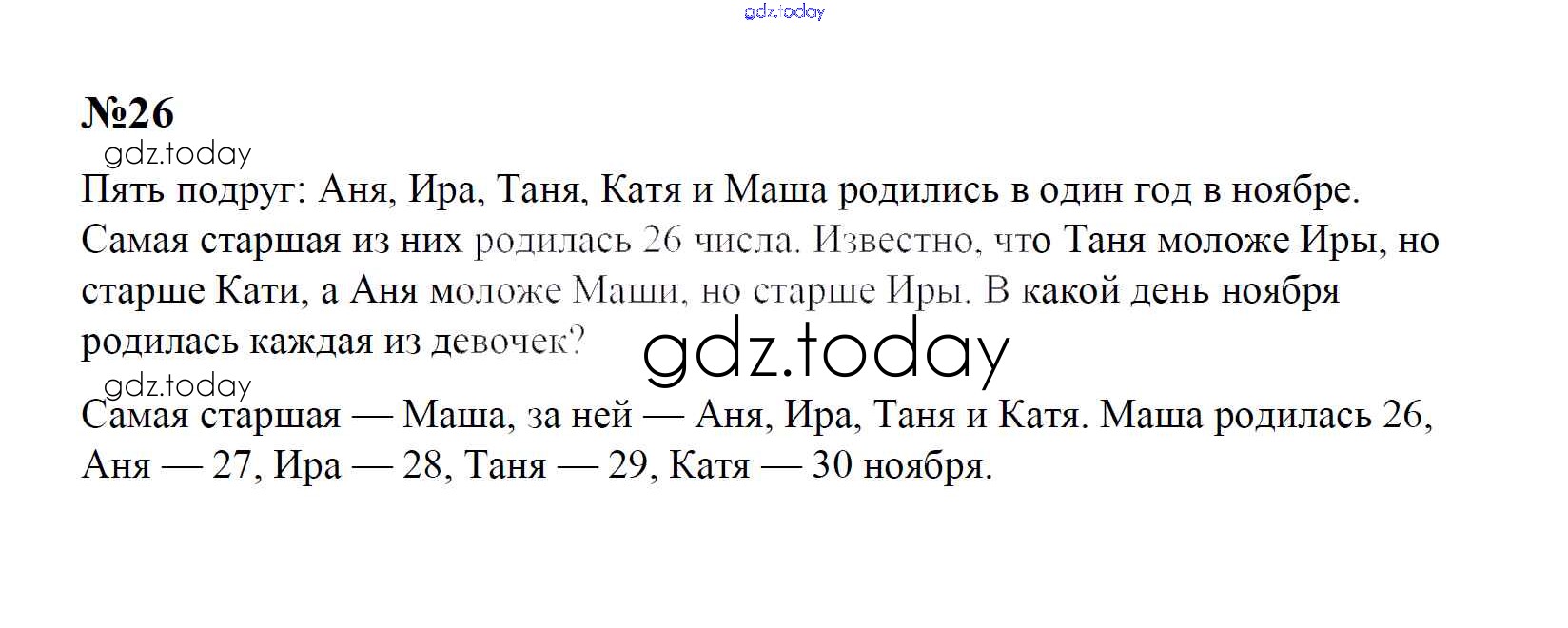 №26

Пять подруг: Аня, Ира, Таня, Катя и Маша родились в один год в ноябре. Самая старшая из них родилась 26 числа. Известно, что Таня моложе Иры, но старше Кати, а Аня моложе Маши, но старше Иры. В какой день ноября родилась каждая из девочек?

Самая старшая — Маша, за ней — Аня, Ира, Таня и Катя. Маша родилась 26, Аня — 27, Ира — 28, Таня — 29, Катя — 30 ноября.

gdz.today